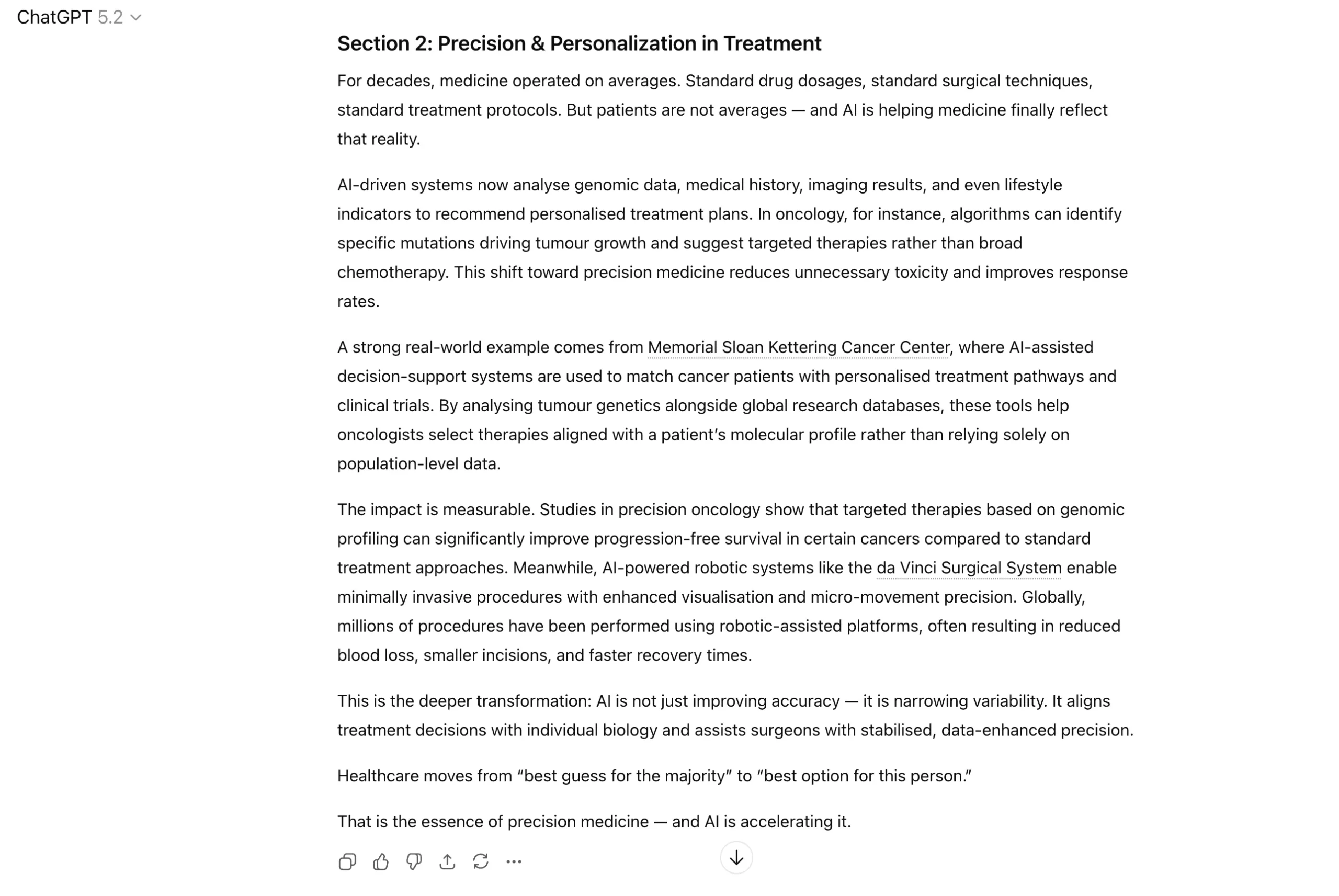 ChatGPT 5.2

Section 2: Precision & Personalization in Treatment

For decades, medicine operated on averages. Standard drug dosages, standard surgical techniques, standard treatment protocols. But patients are not averages — and AI is helping medicine finally reflect that reality.

AI-driven systems now analyse genomic data, medical history, imaging results, and even lifestyle indicators to recommend personalised treatment plans. In oncology, for instance, algorithms can identify specific mutations driving tumour growth and suggest targeted therapies rather than broad chemotherapy. This shift toward precision medicine reduces unnecessary toxicity and improves response rates.

A strong real-world example comes from Memorial Sloan Kettering Cancer Center, where AI-assisted decision-support systems are used to match cancer patients with personalised treatment pathways and clinical trials. By analysing tumour genetics alongside global research databases, these tools help oncologists select therapies aligned with a patient's molecular profile rather than relying solely on population-level data.

The impact is measurable. Studies in precision oncology show that targeted therapies based on genomic profiling can significantly improve progression-free survival in certain cancers compared to standard treatment approaches. Meanwhile, AI-powered robotic systems like the da Vinci Surgical System enable minimally invasive procedures with enhanced visualisation and micro-movement precision. Globally, millions of procedures have been performed using robotic-assisted platforms, often resulting in reduced blood loss, smaller incisions, and faster recovery times.

This is the deeper transformation: AI is not just improving accuracy — it is narrowing variability. It aligns treatment decisions with individual biology and assists surgeons with stabilised, data-enhanced precision.

Healthcare moves from "best guess for the majority" to "best option for this person."

That is the essence of precision medicine — and AI is accelerating it.